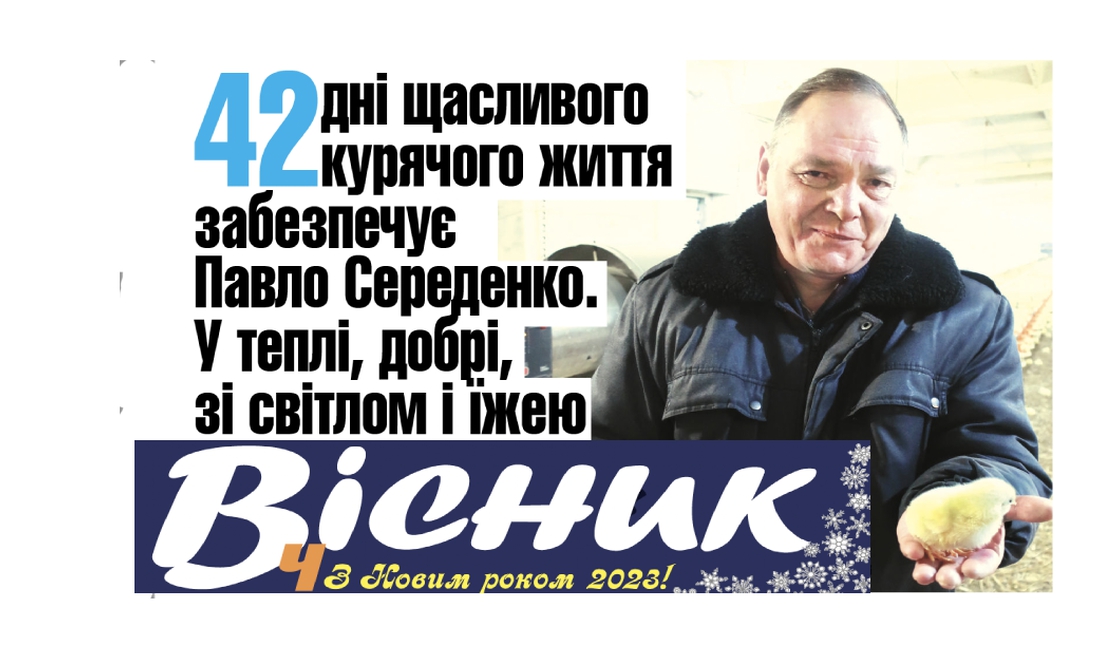 42 дні щасливого курячого життя забезпечує Павло Середенко. У теплі, добрі, зі світлом і їжею

Вісник

Ч

З Новим роком 2023!